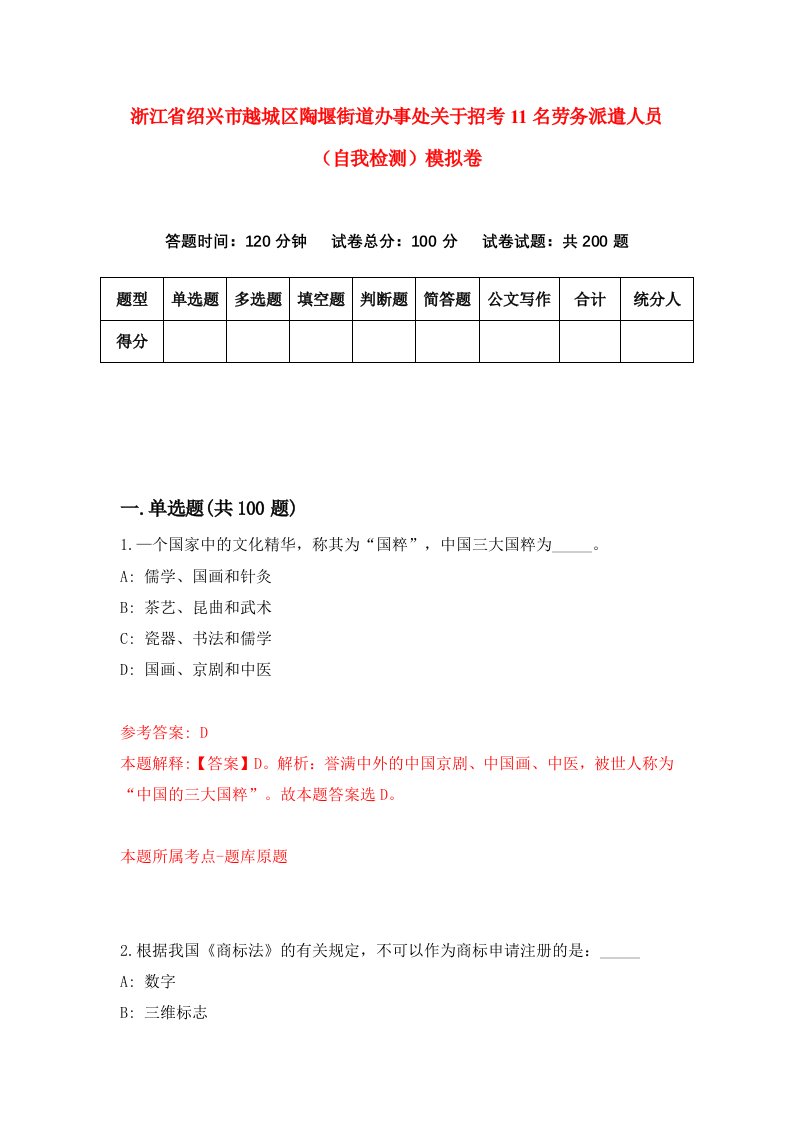 浙江省绍兴市越城区陶堰街道办事处关于招考11名劳务派遣人员（自我检测）模拟卷

答题时间：120分钟　试卷总分：100分　试卷试题：共200题

| 题型 | 单选题 | 多选题 | 填空题 | 判断题 | 简答题 | 公文写作 | 合计 | 统分人 |
|---|---|---|---|---|---|---|---|---|
| 得分 | | | | | | | | |

一.单选题(共100题)

1.一个国家中的文化精华，称其为“国粹”，中国三大国粹为_____。

A: 儒学、国画和针灸

B: 茶艺、昆曲和武术

C: 瓷器、书法和儒学

D: 国画、京剧和中医

参考答案: D

本题解释:【答案】D。解析：誉满中外的中国京剧、中国画、中医，被世人称为“中国的三大国粹”。故本题答案选D。

本题所属考点-题库原题

2.根据我国《商标法》的有关规定，不可以作为商标申请注册的是：_____

A: 数字

B: 三维标志